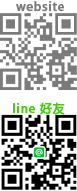 website

line 好友

@